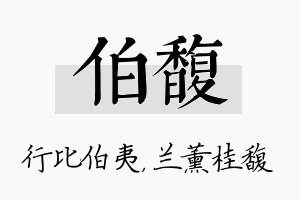 伯馥

行比伯夷，兰薰桂馥